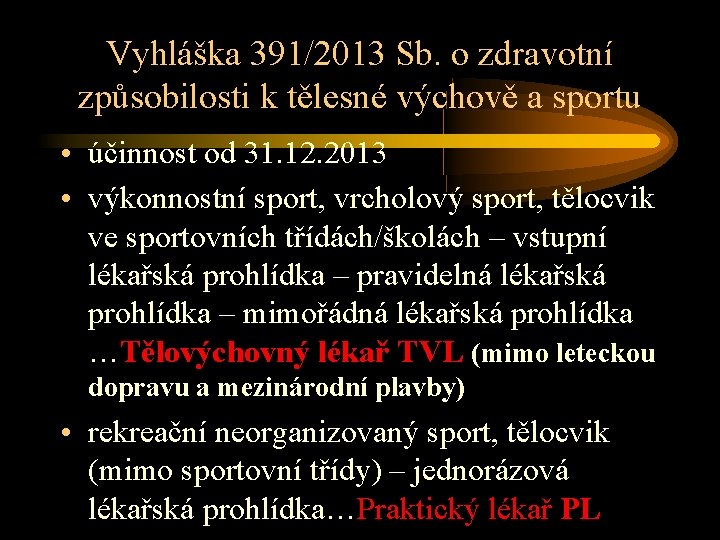 Vyhláška 391/2013 Sb. o zdravotní způsobilosti k tělesné výchově a sportu

• účinnost od 31.12.2013

• výkonnostní sport, vrcholový sport, tělocvik ve sportovních třídách/školách – vstupní lékařská prohlídka – pravidelná lékařská prohlídka – mimořádná lékařská prohlídka …Tělovýchovný lékař TVL (mimo leteckou dopravu a mezinárodní plavby)

• rekreační neorganizovaný sport, tělocvik (mimo sportovní třídy) – jednorázová lékařská prohlídka…Praktický lékař PL